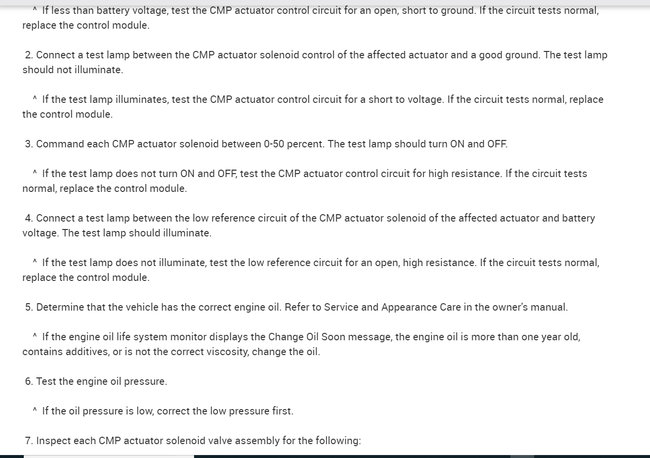 ^ If less than battery voltage, test the CMP actuator control circuit for an open, short to ground. If the circuit tests normal, replace the control module.

2. Connect a test lamp between the CMP actuator solenoid control of the affected actuator and a good ground. The test lamp should not illuminate.

^ If the test lamp illuminates, test the CMP actuator control circuit for a short to voltage. If the circuit tests normal, replace the control module.

3. Command each CMP actuator solenoid between 0-50 percent. The test lamp should turn ON and OFF.

^ If the test lamp does not turn ON and OFF, test the CMP actuator control circuit for high resistance. If the circuit tests normal, replace the control module.

4. Connect a test lamp between the low reference circuit of the CMP actuator solenoid of the affected actuator and battery voltage. The test lamp should illuminate.

^ If the test lamp does not illuminate, test the low reference circuit for an open, high resistance. If the circuit tests normal, replace the control module.

5. Determine that the vehicle has the correct engine oil. Refer to Service and Appearance Care in the owner's manual.

^ If the engine oil life system monitor displays the Change Oil Soon message, the engine oil is more than one year old, contains additives, or is not the correct viscosity, change the oil.

6. Test the engine oil pressure.

^ If the oil pressure is low, correct the low pressure first.

7. Inspect each CMP actuator solenoid valve assembly for the following: